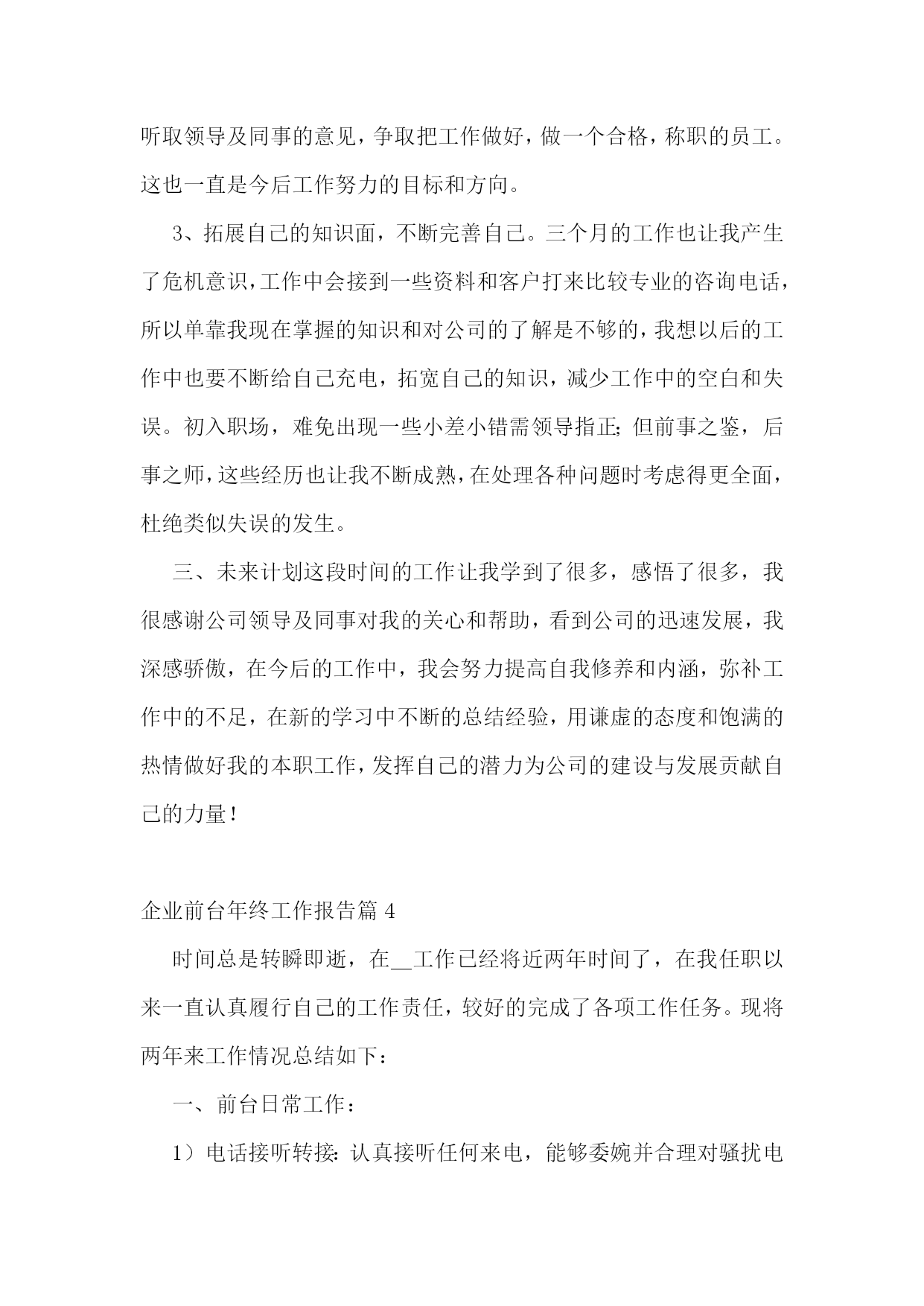 听取领导及同事的意见，争取把工作做好，做一个合格，称职的员工。这也一直是今后工作努力的目标和方向。

3、拓展自己的知识面，不断完善自己。三个月的工作也让我产生了危机意识，工作中会接到一些资料和客户打来比较专业的咨询电话，所以单靠我现在掌握的知识和对公司的了解是不够的，我想以后的工作中也要不断给自己充电，拓宽自己的知识，减少工作中的空白和失误。初入职场，难免出现一些小差小错需领导指正;但前事之鉴，后事之师，这些经历也让我不断成熟，在处理各种问题时考虑得更全面，杜绝类似失误的发生。

三、未来计划这段时间的工作让我学到了很多，感悟了很多，我很感谢公司领导及同事对我的关心和帮助，看到公司的迅速发展，我深感骄傲，在今后的工作中，我会努力提高自我修养和内涵，弥补工作中的不足，在新的学习中不断的总结经验，用谦虚的态度和饱满的热情做好我的本职工作，发挥自己的潜力为公司的建设与发展贡献自己的力量！

企业前台年终工作报告篇 4

时间总是转瞬即逝，在__工作已经将近两年时间了，在我任职以来一直认真履行自己的工作责任，较好的完成了各项工作任务。现将两年来工作情况总结如下：

一、前台日常工作：

1）电话接听转接:认真接听任何来电，能够委婉并合理对骚扰电